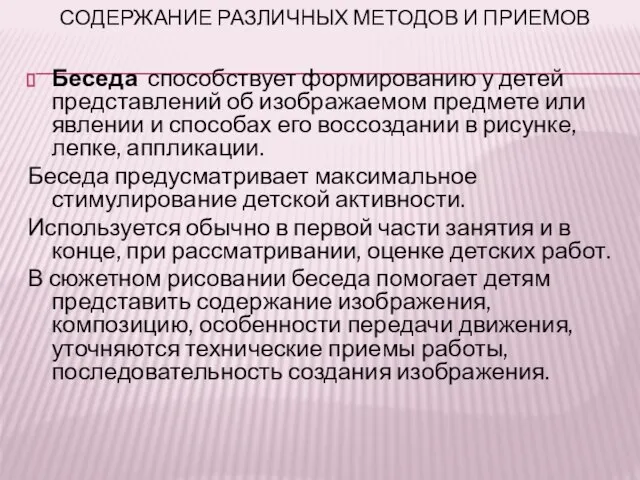 СОДЕРЖАНИЕ РАЗЛИЧНЫХ МЕТОДОВ И ПРИЕМОВ

Беседа способствует формированию у детей представлений об изображаемом предмете или явлении и способах его воссоздании в рисунке, лепке, аппликации.

Беседа предусматривает максимальное стимулирование детской активности.

Используется обычно в первой части занятия и в конце, при рассматривании, оценке детских работ.

В сюжетном рисовании беседа помогает детям представить содержание изображения, композицию, особенности передачи движения, уточняются технические приемы работы, последовательность создания изображения.